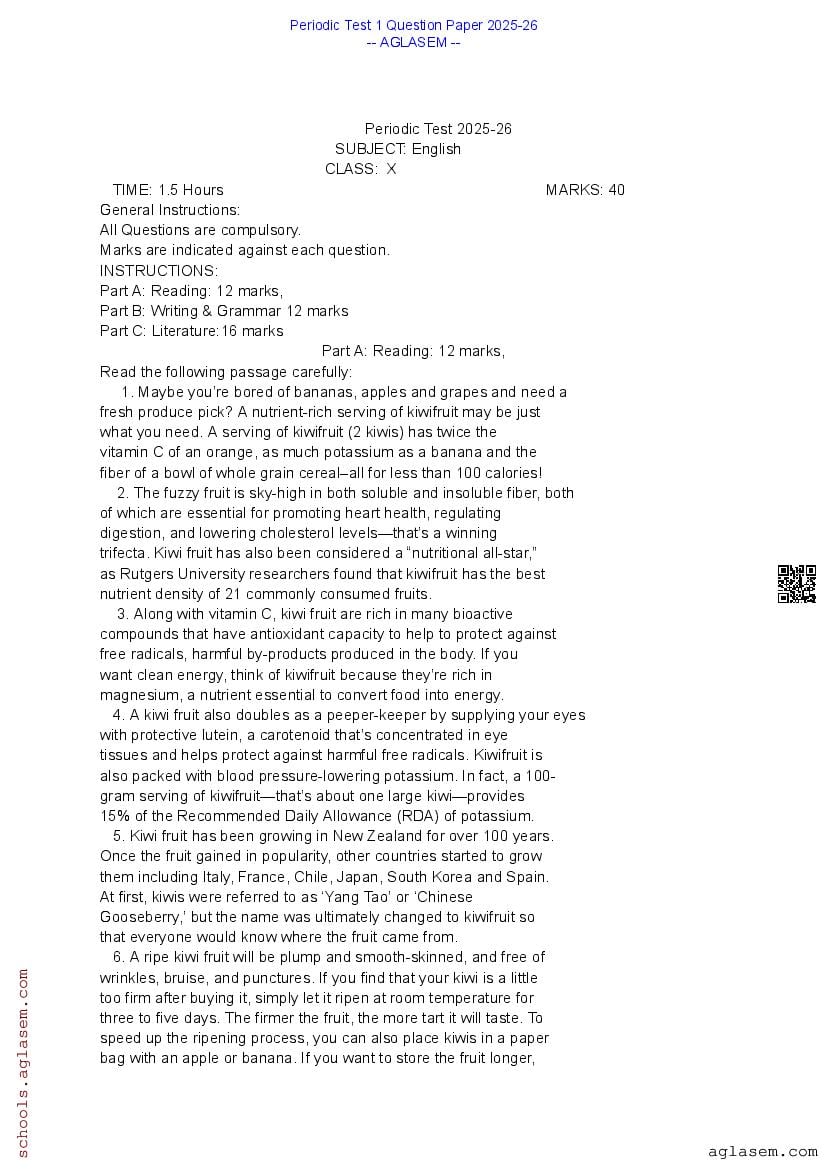 Periodic Test 1 Question Paper 2025-26
-- AGLASEM --

Periodic Test 2025-26
SUBJECT: English
CLASS: X
TIME: 1.5 Hours MARKS: 40
General Instructions:
All Questions are compulsory.
Marks are indicated against each question.
INSTRUCTIONS:
Part A: Reading: 12 marks,
Part B: Writing & Grammar 12 marks
Part C: Literature:16 marks

Part A: Reading: 12 marks,
Read the following passage carefully:

1. Maybe you're bored of bananas, apples and grapes and need a fresh produce pick? A nutrient-rich serving of kiwifruit may be just what you need. A serving of kiwifruit (2 kiwis) has twice the vitamin C of an orange, as much potassium as a banana and the fiber of a bowl of whole grain cereal–all for less than 100 calories!

2. The fuzzy fruit is sky-high in both soluble and insoluble fiber, both of which are essential for promoting heart health, regulating digestion, and lowering cholesterol levels—that's a winning trifecta. Kiwi fruit has also been considered a "nutritional all-star," as Rutgers University researchers found that kiwifruit has the best nutrient density of 21 commonly consumed fruits.

3. Along with vitamin C, kiwi fruit are rich in many bioactive compounds that have antioxidant capacity to help to protect against free radicals, harmful by-products produced in the body. If you want clean energy, think of kiwifruit because they're rich in magnesium, a nutrient essential to convert food into energy.

4. A kiwi fruit also doubles as a peeper-keeper by supplying your eyes with protective lutein, a carotenoid that's concentrated in eye tissues and helps protect against harmful free radicals. Kiwifruit is also packed with blood pressure-lowering potassium. In fact, a 100-gram serving of kiwifruit—that's about one large kiwi—provides 15% of the Recommended Daily Allowance (RDA) of potassium.

5. Kiwi fruit has been growing in New Zealand for over 100 years. Once the fruit gained in popularity, other countries started to grow them including Italy, France, Chile, Japan, South Korea and Spain. At first, kiwis were referred to as 'Yang Tao' or 'Chinese Gooseberry,' but the name was ultimately changed to kiwifruit so that everyone would know where the fruit came from.

6. A ripe kiwi fruit will be plump and smooth-skinned, and free of wrinkles, bruise, and punctures. If you find that your kiwi is a little too firm after buying it, simply let it ripen at room temperature for three to five days. The firmer the fruit, the more tart it will taste. To speed up the ripening process, you can also place kiwis in a paper bag with an apple or banana. If you want to store the fruit longer,

schools.aglasem.com
aglasem.com